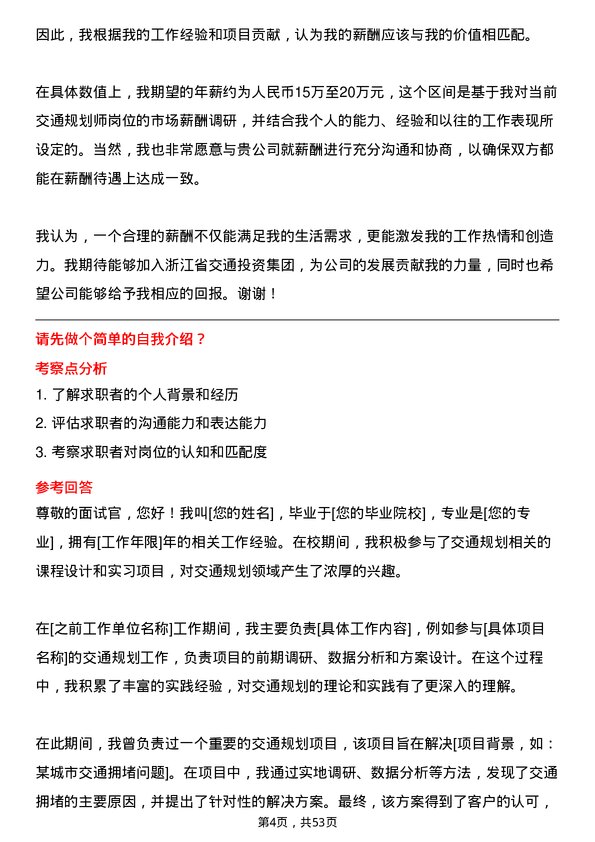 因此，我根据我的工作经验和项目贡献，认为我的薪酬应该与我的价值相匹配。

在具体数值上，我期望的年薪约为人民币15万至20万元，这个区间是基于我对当前交通规划师岗位的市场薪酬调研，并结合我个人的能力、经验和以往的工作表现所设定的。当然，我也非常愿意与贵公司就薪酬进行充分沟通和协商，以确保双方都能在薪酬待遇上达成一致。

我认为，一个合理的薪酬不仅能满足我的生活需求，更能激发我的工作热情和创造力。我期待能够加入浙江省交通投资集团，为公司的发展贡献我的力量，同时也希望公司能够给予我相应的回报。谢谢！

请先做个简单的自我介绍？

考察点分析

1. 了解求职者的个人背景和经历

2. 评估求职者的沟通能力和表达能力

3. 考察求职者对岗位的认知和匹配度

参考回答

尊敬的面试官，您好！我叫[您的姓名]，毕业于[您的毕业院校]，专业是[您的专业]，拥有[工作年限]年的相关工作经验。在校期间，我积极参与了交通规划相关的课程设计和实习项目，对交通规划领域产生了浓厚的兴趣。

在[之前工作单位名称]工作期间，我主要负责[具体工作内容]，例如参与[具体项目名称]的交通规划工作，负责项目的前期调研、数据分析和方案设计。在这个过程中，我积累了丰富的实践经验，对交通规划的理论和实践有了更深入的理解。

在此期间，我曾负责过一个重要的交通规划项目，该项目旨在解决[项目背景，如：某城市交通拥堵问题]。在项目中，我通过实地调研、数据分析等方法，发现了交通拥堵的主要原因，并提出了针对性的解决方案。最终，该方案得到了客户的认可，

第4页，共53页